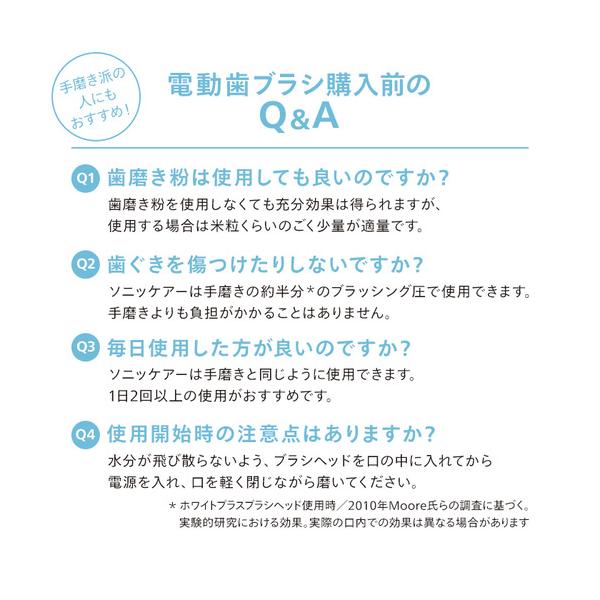 手磨き派の人にもおすすめ！

電動歯ブラシ購入前の
Q&A

Q1 歯磨き粉は使用しても良いのですか？
歯磨き粉を使用しなくても充分効果は得られますが、使用する場合は米粒くらいのごく少量が適量です。

Q2 歯ぐきを傷つけたりしないですか？
ソニッケアーは手磨きの約半分＊のブラッシング圧で使用できます。手磨きよりも負担がかかることはありません。

Q3 毎日使用した方が良いのですか？
ソニッケアーは手磨きと同じように使用できます。1日2回以上の使用がおすすめです。

Q4 使用開始時の注意点はありますか？
水分が飛び散らないよう、ブラシヘッドを口の中に入れてから電源を入れ、口を軽く閉じながら磨いてください。

＊ ホワイトプラスブラシヘッド使用時／2010年Moore氏らの調査に基づく。実験的研究における効果。実際の口内での効果は異なる場合があります